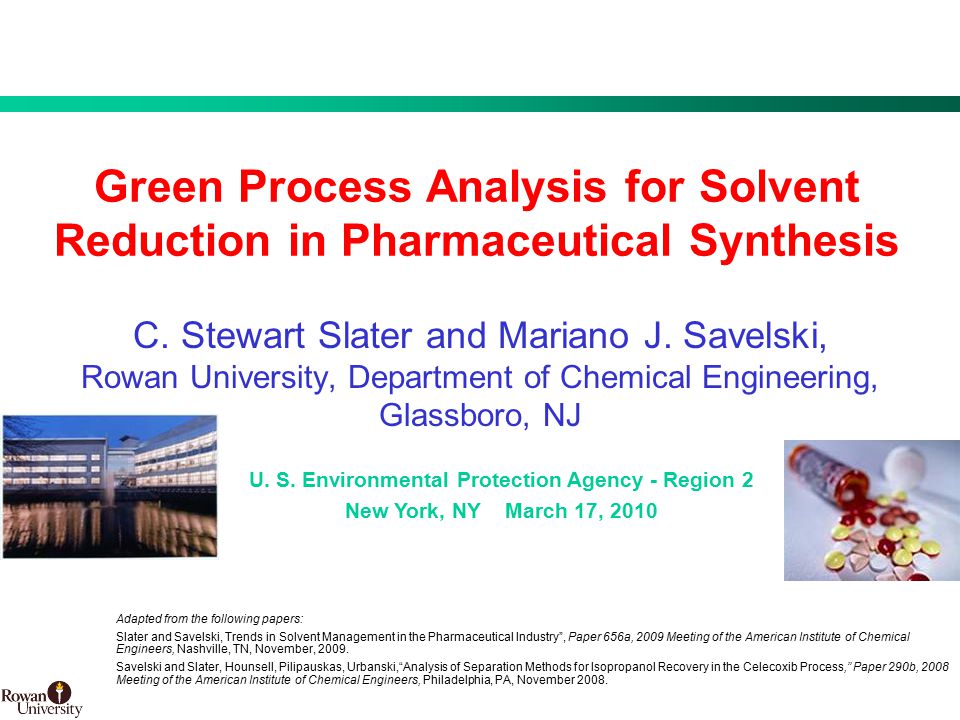 Green Process Analysis for Solvent Reduction in Pharmaceutical Synthesis

C. Stewart Slater and Mariano J. Savelski,
Rowan University, Department of Chemical Engineering, Glassboro, NJ

U. S. Environmental Protection Agency - Region 2
New York, NY March 17, 2010

Adapted from the following papers:

Slater and Savelski, Trends in Solvent Management in the Pharmaceutical Industry", Paper 656a, 2009 Meeting of the American Institute of Chemical Engineers, Nashville, TN, November, 2009.

Savelski and Slater, Hounsell, Pilipauskas, Urbanski,"Analysis of Separation Methods for Isopropanol Recovery in the Celecoxib Process," Paper 290b, 2008 Meeting of the American Institute of Chemical Engineers, Philadelphia, PA, November 2008.

Rowan University